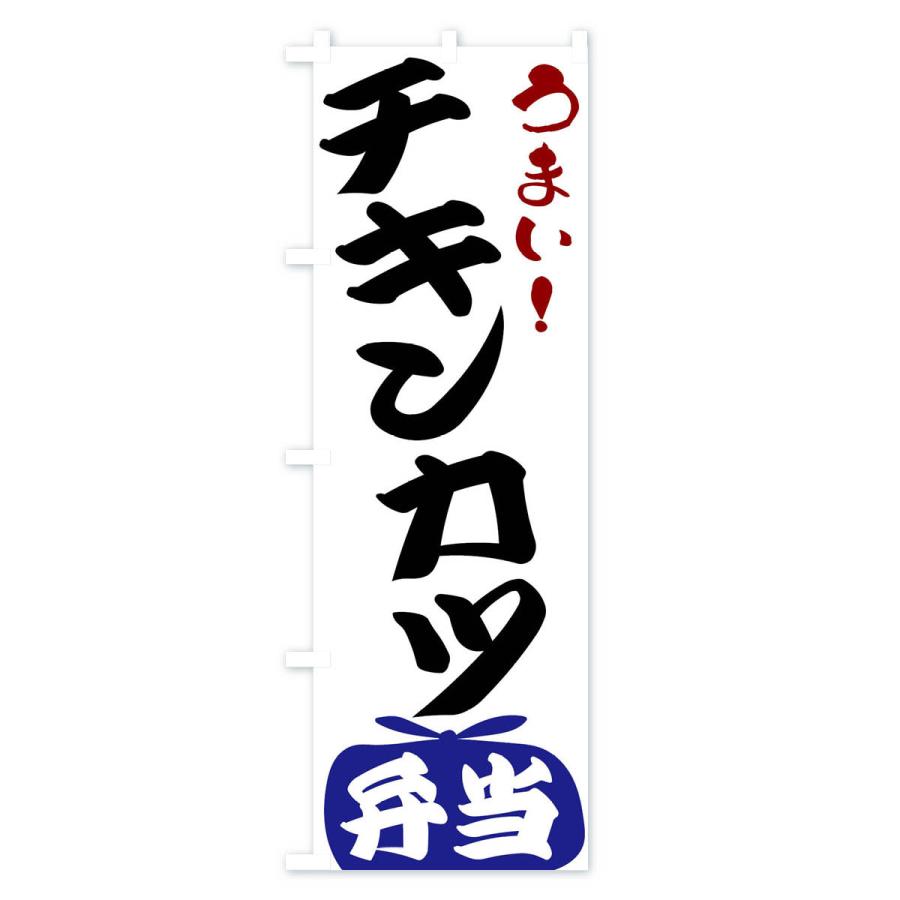 うまい!

チキンカツ

弁当